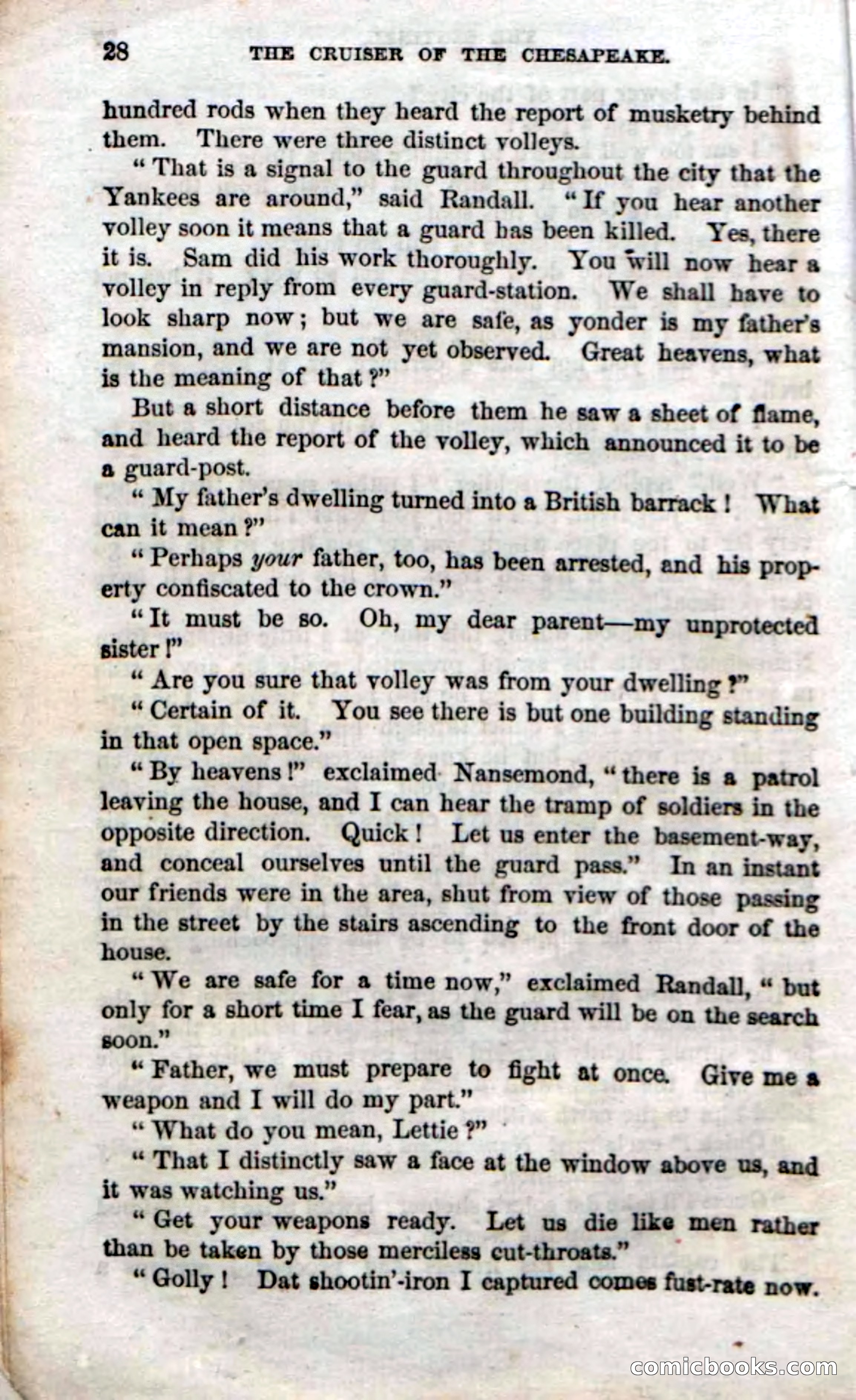 28 THE CRUISER OF THE CHESAPEAKE.

hundred rods when they heard the report of musketry behind them. There were three distinct volleys.

"That is a signal to the guard throughout the city that the Yankees are around," said Randall. "If you hear another volley soon it means that a guard has been killed. Yes, there it is. Sam did his work thoroughly. You will now hear a volley in reply from every guard-station. We shall have to look sharp now; but we are safe, as yonder is my father's mansion, and we are not yet observed. Great heavens, what is the meaning of that?"

But a short distance before them he saw a sheet of flame, and heard the report of the volley, which announced it to be a guard-post.

"My father's dwelling turned into a British barrack! What can it mean?"

"Perhaps your father, too, has been arrested, and his property confiscated to the crown."

"It must be so. Oh, my dear parent—my unprotected sister!"

"Are you sure that volley was from your dwelling?"

"Certain of it. You see there is but one building standing in that open space."

"By heavens!" exclaimed Nansemond, "there is a patrol leaving the house, and I can hear the tramp of soldiers in the opposite direction. Quick! Let us enter the basement-way, and conceal ourselves until the guard pass." In an instant our friends were in the area, shut from view of those passing in the street by the stairs ascending to the front door of the house.

"We are safe for a time now," exclaimed Randall, "but only for a short time I fear, as the guard will be on the search soon."

"Father, we must prepare to fight at once. Give me a weapon and I will do my part."

"What do you mean, Lettie?"

"That I distinctly saw a face at the window above us, and it was watching us."

"Get your weapons ready. Let us die like men rather than be taken by those merciless cut-throats."

"Golly! Dat shootin'-iron I captured comes fust-rate now.

comicbooks.com